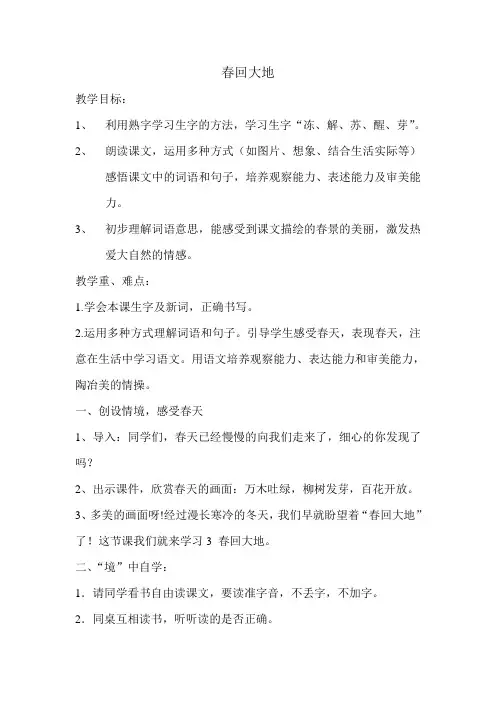 春回大地

教学目标：

1、 利用熟字学习生字的方法，学习生字“冻、解、苏、醒、芽”。

2、 朗读课文，运用多种方式（如图片、想象、结合生活实际等）感悟课文中的词语和句子，培养观察能力、表述能力及审美能力。

3、 初步理解词语意思，能感受到课文描绘的春景的美丽，激发热爱大自然的情感。

教学重、难点：

1.学会本课生字及新词，正确书写。

2.运用多种方式理解词语和句子。引导学生感受春天，表现春天，注意在生活中学习语文。用语文培养观察能力、表达能力和审美能力，陶冶美的情操。

一、创设情境，感受春天

1、导入：同学们，春天已经慢慢的向我们走来了，细心的你发现了吗？

2、出示课件，欣赏春天的画面：万木吐绿，柳树发芽，百花开放。

3、多美的画面呀!经过漫长寒冷的冬天，我们早就盼望着“春回大地”了！这节课我们就来学习 3 春回大地。

二、“境”中自学：

1．请同学看书自由读课文，要读准字音，不丢字，不加字。

2．同桌互相读书，听听读的是否正确。